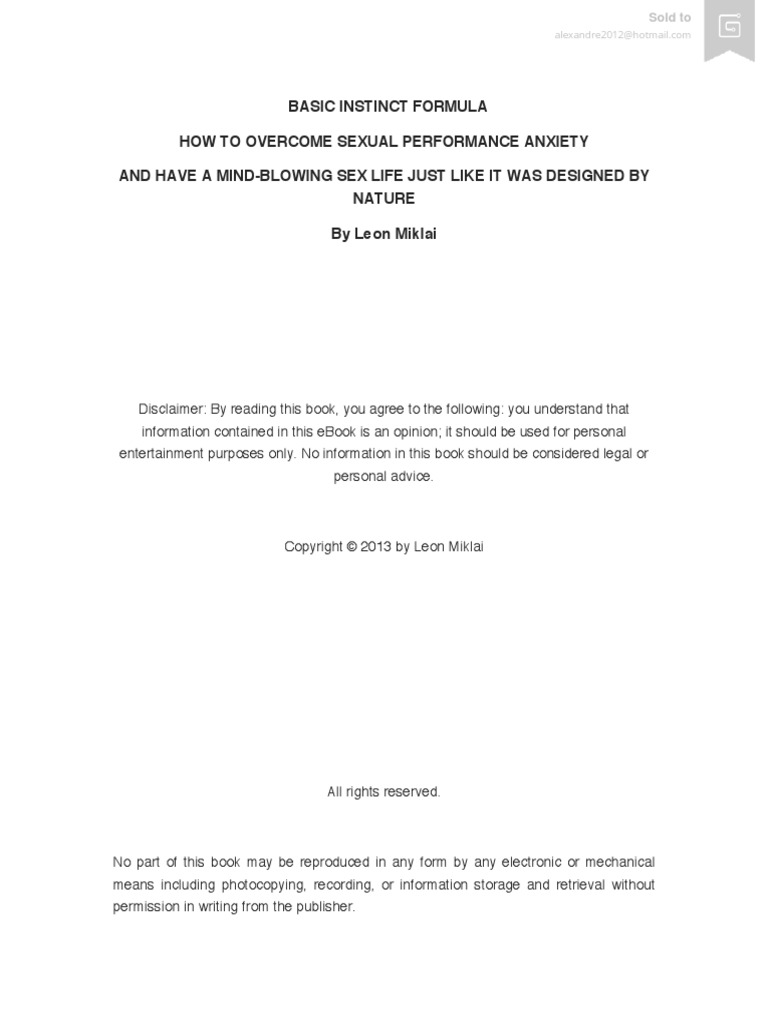 Sold to
alexandre2012@hotmail.com

BASIC INSTINCT FORMULA

HOW TO OVERCOME SEXUAL PERFORMANCE ANXIETY

AND HAVE A MIND-BLOWING SEX LIFE JUST LIKE IT WAS DESIGNED BY NATURE

By Leon Miklai

Disclaimer: By reading this book, you agree to the following: you understand that information contained in this eBook is an opinion; it should be used for personal entertainment purposes only. No information in this book should be considered legal or personal advice.

Copyright © 2013 by Leon Miklai

All rights reserved.

No part of this book may be reproduced in any form by any electronic or mechanical means including photocopying, recording, or information storage and retrieval without permission in writing from the publisher.